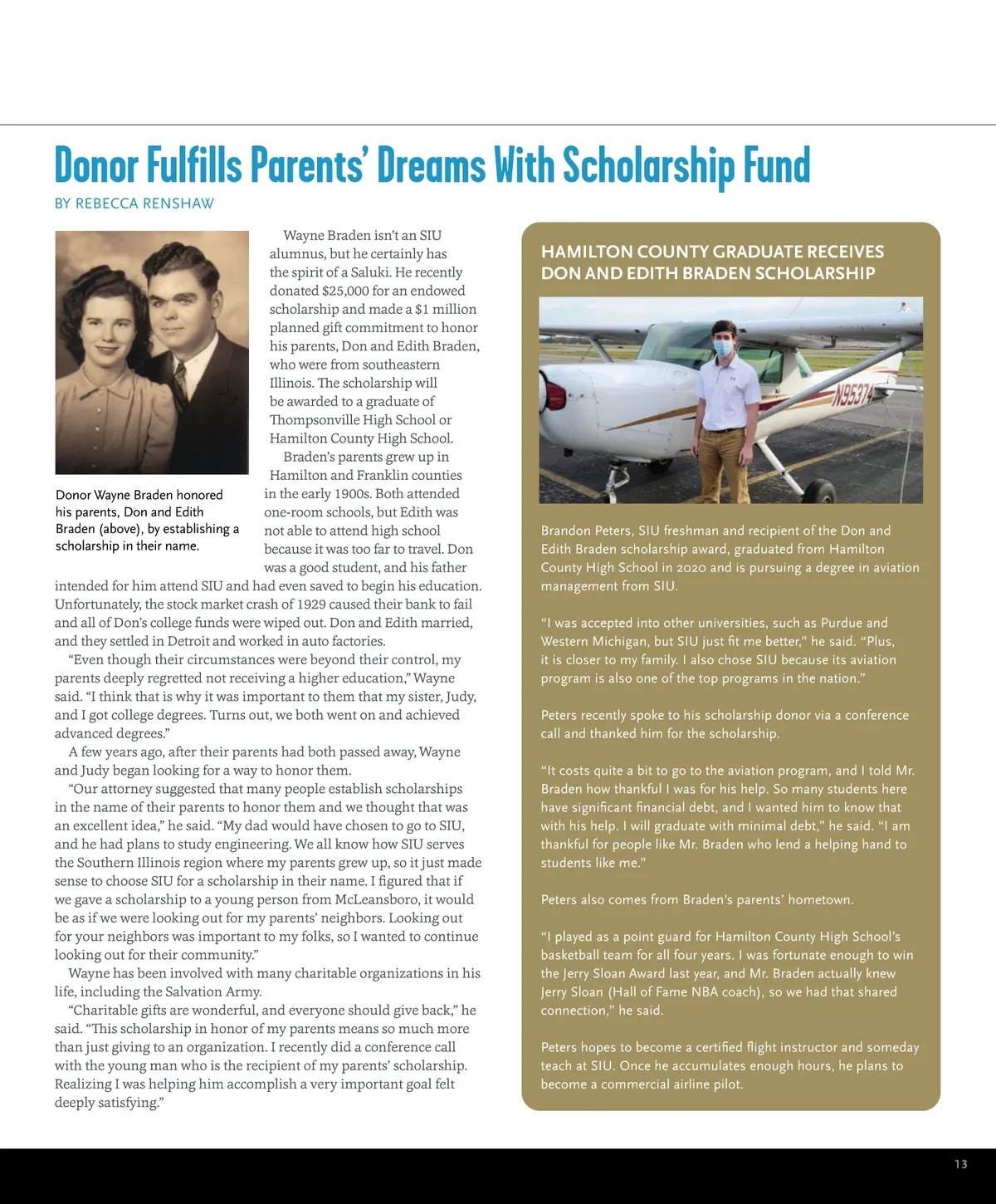 Donor Fulfills Parents' Dreams With Scholarship Fund

BY REBECCA RENSHAW

Donor Wayne Braden honored his parents, Don and Edith Braden (above), by establishing a scholarship in their name.

Wayne Braden isn't an SIU alumnus, but he certainly has the spirit of a Saluki. He recently donated $25,000 for an endowed scholarship and made a $1 million planned gift commitment to honor his parents, Don and Edith Braden, who were from southeastern Illinois. The scholarship will be awarded to a graduate of Thompsonville High School or Hamilton County High School.

Braden's parents grew up in Hamilton and Franklin counties in the early 1900s. Both attended one-room schools, but Edith was not able to attend high school because it was too far to travel. Don was a good student, and his father intended for him attend SIU and had even saved to begin his education. Unfortunately, the stock market crash of 1929 caused their bank to fail and all of Don's college funds were wiped out. Don and Edith married, and they settled in Detroit and worked in auto factories.

"Even though their circumstances were beyond their control, my parents deeply regretted not receiving a higher education," Wayne said. "I think that is why it was important to them that my sister, Judy, and I got college degrees. Turns out, we both went on and achieved advanced degrees."

A few years ago, after their parents had both passed away, Wayne and Judy began looking for a way to honor them.

"Our attorney suggested that many people establish scholarships in the name of their parents to honor them and we thought that was an excellent idea," he said. "My dad would have chosen to go to SIU, and he had plans to study engineering. We all know how SIU serves the Southern Illinois region where my parents grew up, so it just made sense to choose SIU for a scholarship in their name. I figured that if we gave a scholarship to a young person from McLeansboro, it would be as if we were looking out for my parents' neighbors. Looking out for your neighbors was important to my folks, so I wanted to continue looking out for their community."

Wayne has been involved with many charitable organizations in his life, including the Salvation Army.

"Charitable gifts are wonderful, and everyone should give back," he said. "This scholarship in honor of my parents means so much more than just giving to an organization. I recently did a conference call with the young man who is the recipient of my parents' scholarship. Realizing I was helping him accomplish a very important goal felt deeply satisfying."

HAMILTON COUNTY GRADUATE RECEIVES DON AND EDITH BRADEN SCHOLARSHIP

N9537

Brandon Peters, SIU freshman and recipient of the Don and Edith Braden scholarship award, graduated from Hamilton County High School in 2020 and is pursuing a degree in aviation management from SIU.

"I was accepted into other universities, such as Purdue and Western Michigan, but SIU just fit me better," he said. "Plus, it is closer to my family. I also chose SIU because its aviation program is also one of the top programs in the nation."

Peters recently spoke to his scholarship donor via a conference call and thanked him for the scholarship.

"It costs quite a bit to go to the aviation program, and I told Mr. Braden how thankful I was for his help. So many students here have significant financial debt, and I wanted him to know that with his help. I will graduate with minimal debt," he said. "I am thankful for people like Mr. Braden who lend a helping hand to students like me."

Peters also comes from Braden's parents' hometown.

"I played as a point guard for Hamilton County High School's basketball team for all four years. I was fortunate enough to win the Jerry Sloan Award last year, and Mr. Braden actually knew Jerry Sloan (Hall of Fame NBA coach), so we had that shared connection," he said.

Peters hopes to become a certified flight instructor and someday teach at SIU. Once he accumulates enough hours, he plans to become a commercial airline pilot.

13